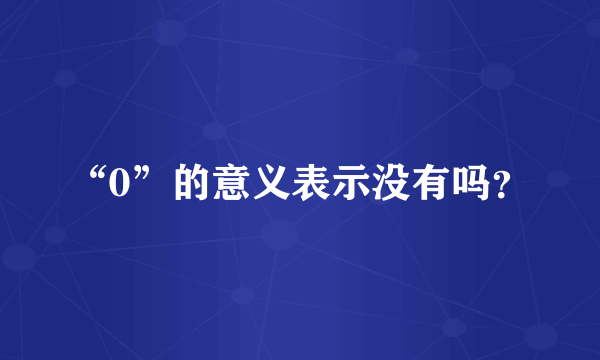 “0”的意义表示没有吗？